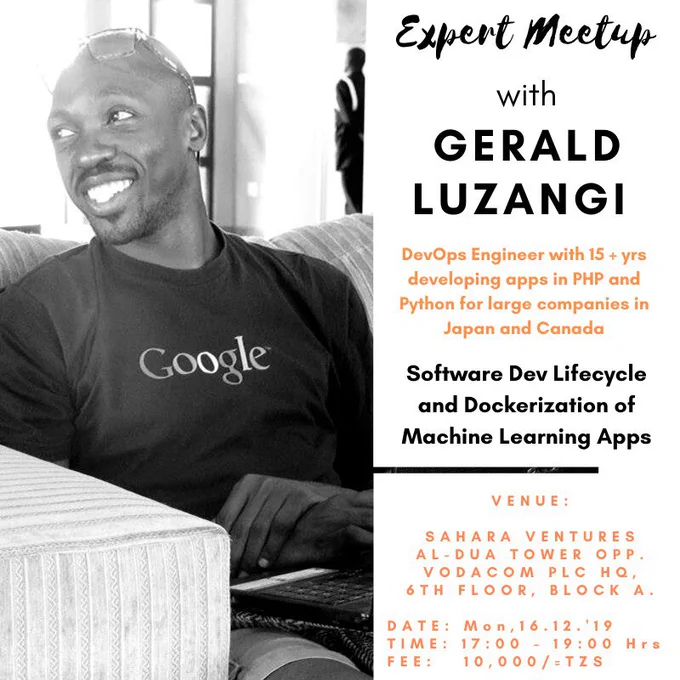 Google

Expert Meetup

with

GERALD LUZANGI

DevOps Engineer with 15 + yrs developing apps in PHP and Python for large companies in Japan and Canada

Software Dev Lifecycle and Dockerization of Machine Learning Apps

VENUE:

SAHARA VENTURES
AL-DUA TOWER OPP.
VODACOM PLC HQ,
6TH FLOOR, BLOCK A.

DATE: Mon,16.12.'19
TIME: 17:00 - 19:00 Hrs
FEE: 10,000/=TZS